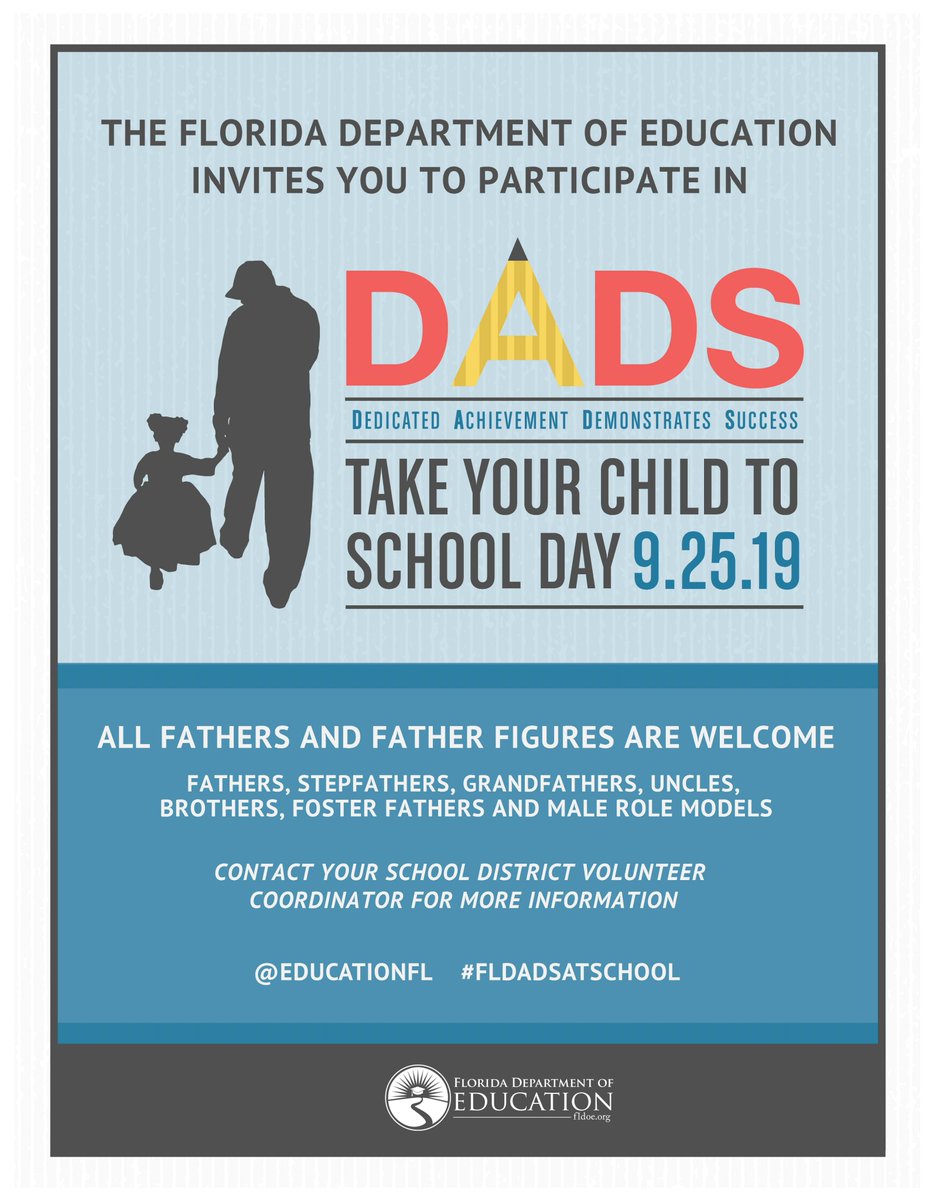 THE FLORIDA DEPARTMENT OF EDUCATION INVITES YOU TO PARTICIPATE IN

DADS

DEDICATED ACHIEVEMENT DEMONSTRATES SUCCESS

TAKE YOUR CHILD TO SCHOOL DAY 9.25.19

ALL FATHERS AND FATHER FIGURES ARE WELCOME

FATHERS, STEPFATHERS, GRANDFATHERS, UNCLES, BROTHERS, FOSTER FATHERS AND MALE ROLE MODELS

CONTACT YOUR SCHOOL DISTRICT VOLUNTEER COORDINATOR FOR MORE INFORMATION

@EDUCATIONFL #FLDADSATSCHOOL

FLORIDA DEPARTMENT OF EDUCATION
fldoe.org